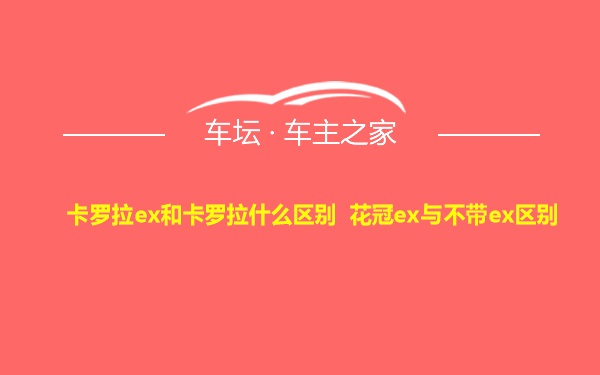 车坛 · 车主之家

卡罗拉ex和卡罗拉什么区别 花冠ex与不带ex区别